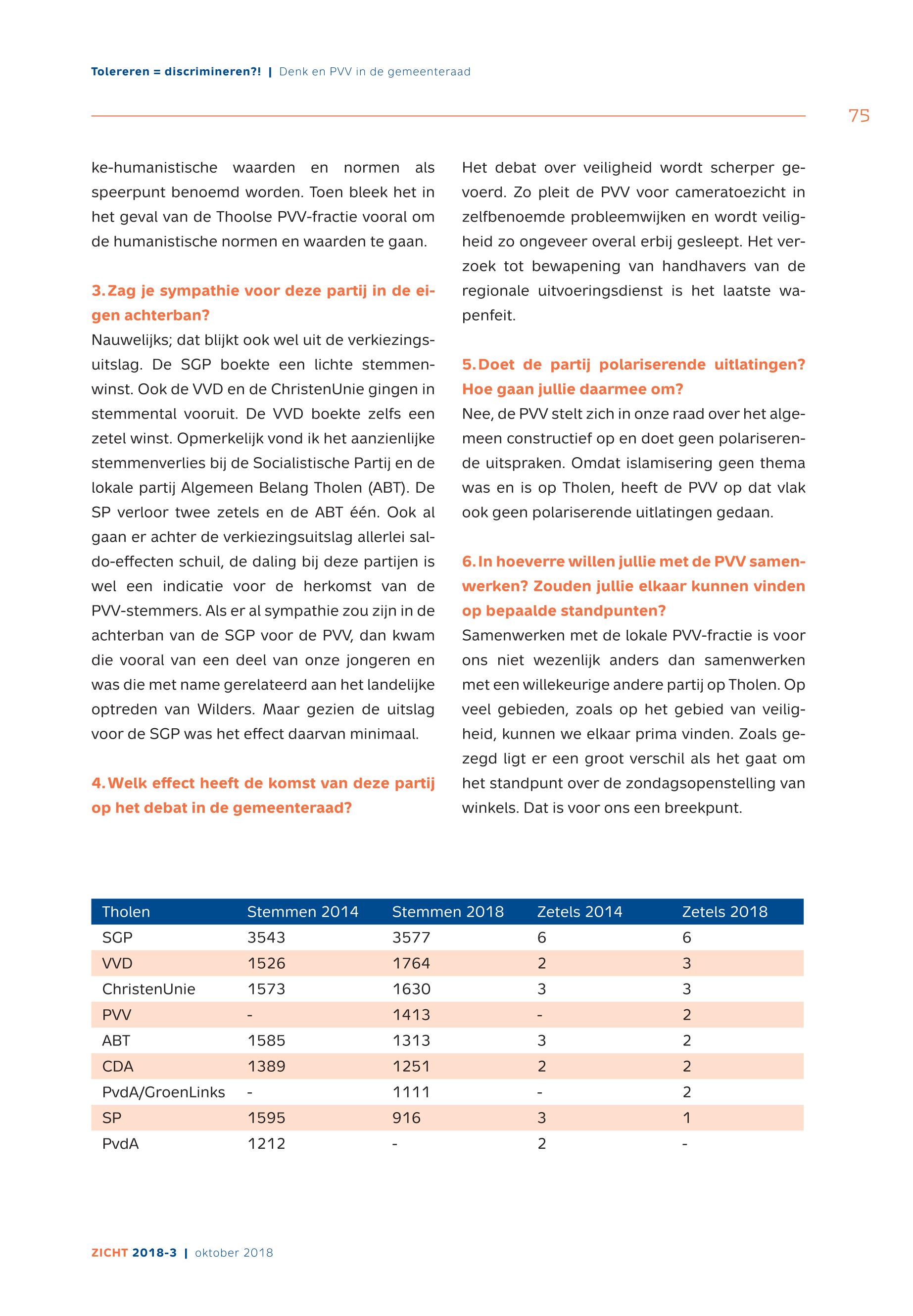 Tolereren = discrimineren?! | Denk en PVV in de gemeenteraad

75

ke-humanistische waarden en normen als speerpunt benoemd worden. Toen bleek het in het geval van de Thoolse PVV-fractie vooral om de humanistische normen en waarden te gaan.

3. Zag je sympathie voor deze partij in de eigen achterban?

Nauwelijks; dat blijkt ook wel uit de verkiezingsuitslag. De SGP boekte een lichte stemmenwinst. Ook de VVD en de ChristenUnie gingen in stemmental vooruit. De VVD boekte zelfs een zetel winst. Opmerkelijk vond ik het aanzienlijke stemmenverlies bij de Socialistische Partij en de lokale partij Algemeen Belang Tholen (ABT). De SP verloor twee zetels en de ABT één. Ook al gaan er achter de verkiezingsuitslag allerlei saldo-effecten schuil, de daling bij deze partijen is wel een indicatie voor de herkomst van de PVV-stemmers. Als er al sympathie zou zijn in de achterban van de SGP voor de PVV, dan kwam die vooral van een deel van onze jongeren en was die met name gerelateerd aan het landelijke optreden van Wilders. Maar gezien de uitslag voor de SGP was het effect daarvan minimaal.

4. Welk effect heeft de komst van deze partij op het debat in de gemeenteraad?

Het debat over veiligheid wordt scherper gevoerd. Zo pleit de PVV voor cameratoezicht in zelfbenoemde probleemwijken en wordt veiligheid zo ongeveer overal erbij gesleept. Het verzoek tot bewapening van handhavers van de regionale uitvoeringsdienst is het laatste wapenfeit.

5. Doet de partij polariserende uitlatingen? Hoe gaan jullie daarmee om?

Nee, de PVV stelt zich in onze raad over het algemeen constructief op en doet geen polariserende uitspraken. Omdat islamisering geen thema was en is op Tholen, heeft de PVV op dat vlak ook geen polariserende uitlatingen gedaan.

6. In hoeverre willen jullie met de PVV samenwerken? Zouden jullie elkaar kunnen vinden op bepaalde standpunten?

Samenwerken met de lokale PVV-fractie is voor ons niet wezenlijk anders dan samenwerken met een willekeurige andere partij op Tholen. Op veel gebieden, zoals op het gebied van veiligheid, kunnen we elkaar prima vinden. Zoals gezegd ligt er een groot verschil als het gaat om het standpunt over de zondagsopenstelling van winkels. Dat is voor ons een breekpunt.

| Tholen | Stemmen 2014 | Stemmen 2018 | Zetels 2014 | Zetels 2018 |
|---|---|---|---|---|
| SGP | 3543 | 3577 | 6 | 6 |
| VVD | 1526 | 1764 | 2 | 3 |
| ChristenUnie | 1573 | 1630 | 3 | 3 |
| PVV | - | 1413 | - | 2 |
| ABT | 1585 | 1313 | 3 | 2 |
| CDA | 1389 | 1251 | 2 | 2 |
| PvdA/GroenLinks | - | 1111 | - | 2 |
| SP | 1595 | 916 | 3 | 1 |
| PvdA | 1212 | - | 2 | - |

ZICHT 2018-3 | oktober 2018